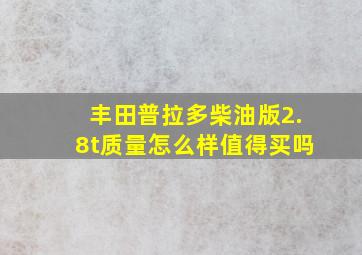 丰田普拉多柴油版2.8t质量怎么样值得买吗